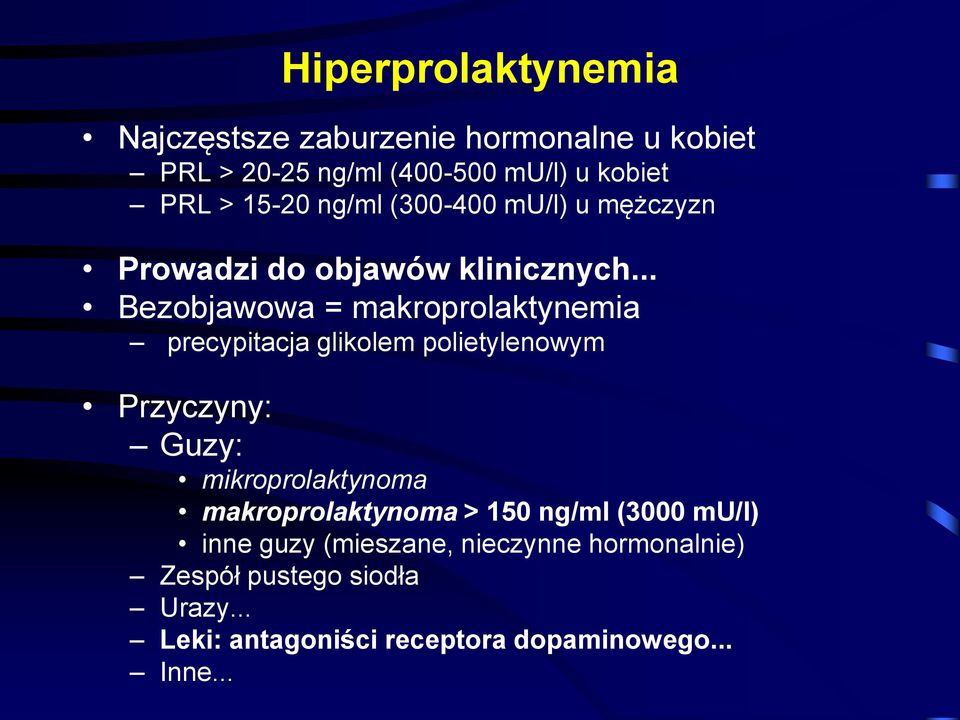 Hiperprolaktynemia

• Najczęstsze zaburzenie hormonalne u kobiet
– PRL > 20-25 ng/ml (400-500 mU/l) u kobiet
– PRL > 15-20 ng/ml (300-400 mU/l) u mężczyzn

• Prowadzi do objawów klinicznych...
• Bezobjawowa = makroprolaktynemia
– precypitacja glikolem polietylenowym

• Przyczyny:
– Guzy:
• mikroprolaktynoma
• makroprolaktynoma > 150 ng/ml (3000 mU/l)
• inne guzy (mieszane, nieczynne hormonalnie)
– Zespół pustego siodła
– Urazy...
– Leki: antagoniści receptora dopaminowego...
– Inne...